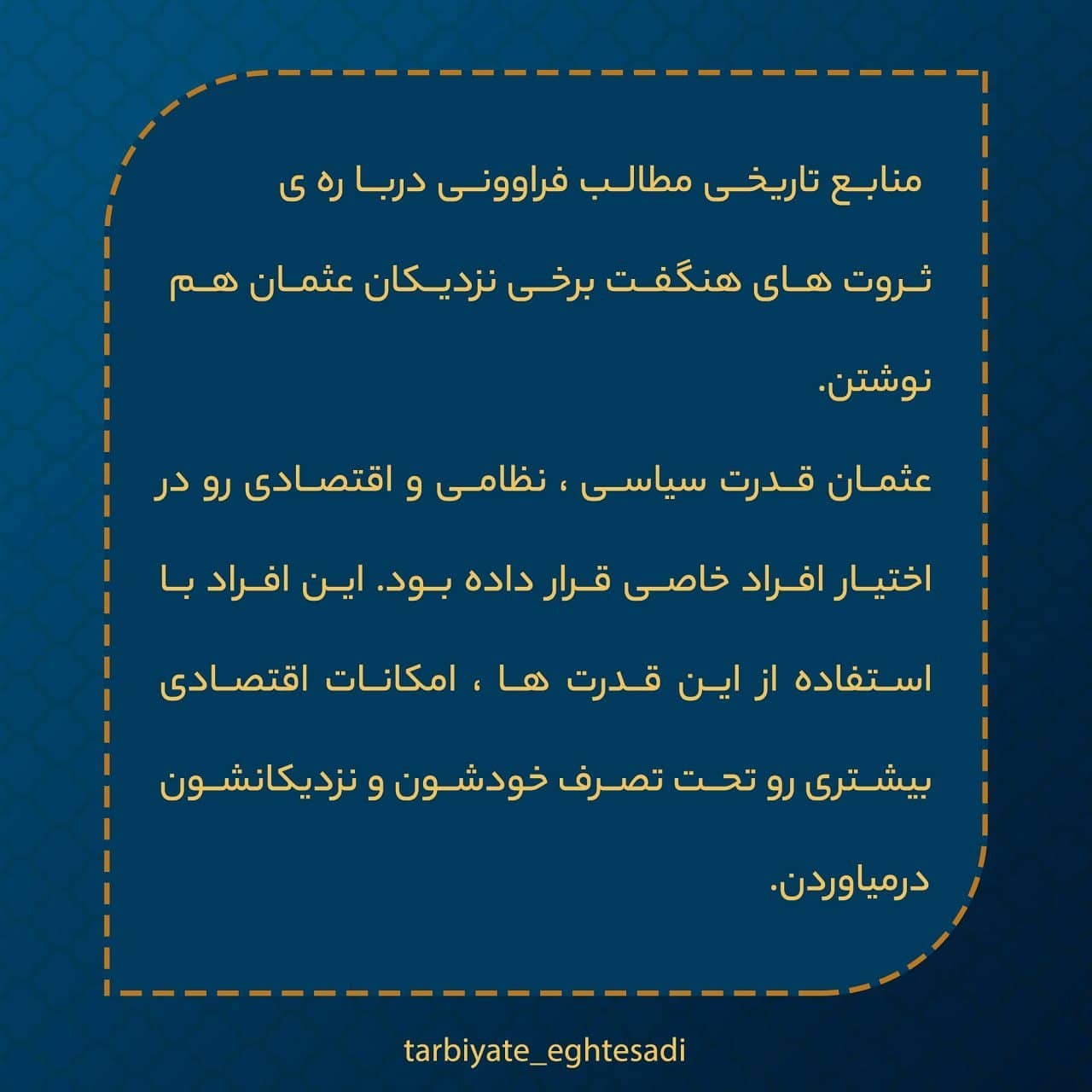 منابع تاریخی مطالب فراوونی دربا ره ی ثروت های هنگفت برخی نزدیکان عثمان هم نوشتن.

عثمان قدرت سیاسی ، نظامی و اقتصادی رو در اختیار افراد خاصی قرار داده بود. این افراد با استفاده از این قدرت ها ، امکانات اقتصادی بیشتری رو تحت تصرف خودشون و نزدیکانشون درمیاوردن.

tarbiyate_eghtesadi